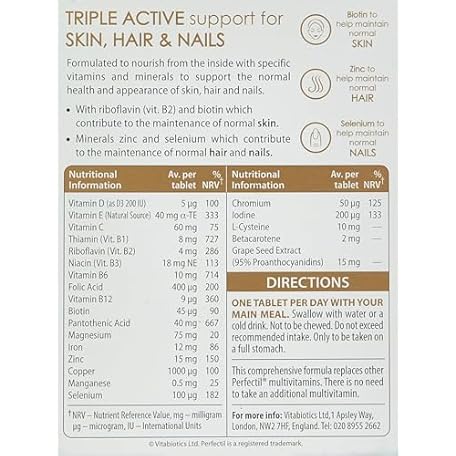 TRIPLE ACTIVE support for SKIN, HAIR & NAILS

Formulated to nourish from the inside with specific vitamins and minerals to support the normal health and appearance of skin, hair and nails.

• With riboflavin (vit. B2) and biotin which contribute to the maintenance of normal skin.

• Minerals zinc and selenium which contribute to the maintenance of normal hair and nails.

Biotin to help maintain normal SKIN

Zinc to help maintain normal HAIR

Selenium to help maintain normal NAILS

| Nutritional Information | Av. per tablet | % NRV† |
|---|---|---|
| Vitamin D (as D3 200 IU) | 5 µg | 100 |
| Vitamin E (Natural Source) | 40 mg α-TE | 333 |
| Vitamin C | 60 mg | 75 |
| Thiamin (Vit. B1) | 8 mg | 727 |
| Riboflavin (Vit. B2) | 4 mg | 286 |
| Niacin (Vit. B3) | 18 mg NE | 113 |
| Vitamin B6 | 10 mg | 714 |
| Folic Acid | 400 µg | 200 |
| Vitamin B12 | 9 µg | 360 |
| Biotin | 45 µg | 90 |
| Pantothenic Acid | 40 mg | 667 |
| Magnesium | 75 mg | 20 |
| Iron | 12 mg | 86 |
| Zinc | 15 mg | 150 |
| Copper | 1000 µg | 100 |
| Manganese | 0.5 mg | 25 |
| Selenium | 100 µg | 182 |

† NRV – Nutrient Reference Value, mg – milligram µg – microgram, IU – International Units

| Nutritional Information | Av. per tablet | % NRV† |
|---|---|---|
| Chromium | 50 µg | 125 |
| Iodine | 200 µg | 133 |
| L-Cysteine | 10 mg | — |
| Betacarotene | 2 mg | — |
| Grape Seed Extract (95% Proanthocyanidins) | 15 mg | — |

DIRECTIONS

ONE TABLET PER DAY WITH YOUR MAIN MEAL. Swallow with water or a cold drink. Not to be chewed. Do not exceed recommended intake. Only to be taken on a full stomach.

This comprehensive formula replaces other Perfectil® multivitamins. There is no need to take an additional multivitamin.

For more info: Vitabiotics Ltd, 1 Apsley Way, London, NW2 7HF, England. Tel: 020 8955 2662

© Vitabiotics Ltd. Perfectil is a registered trademark.